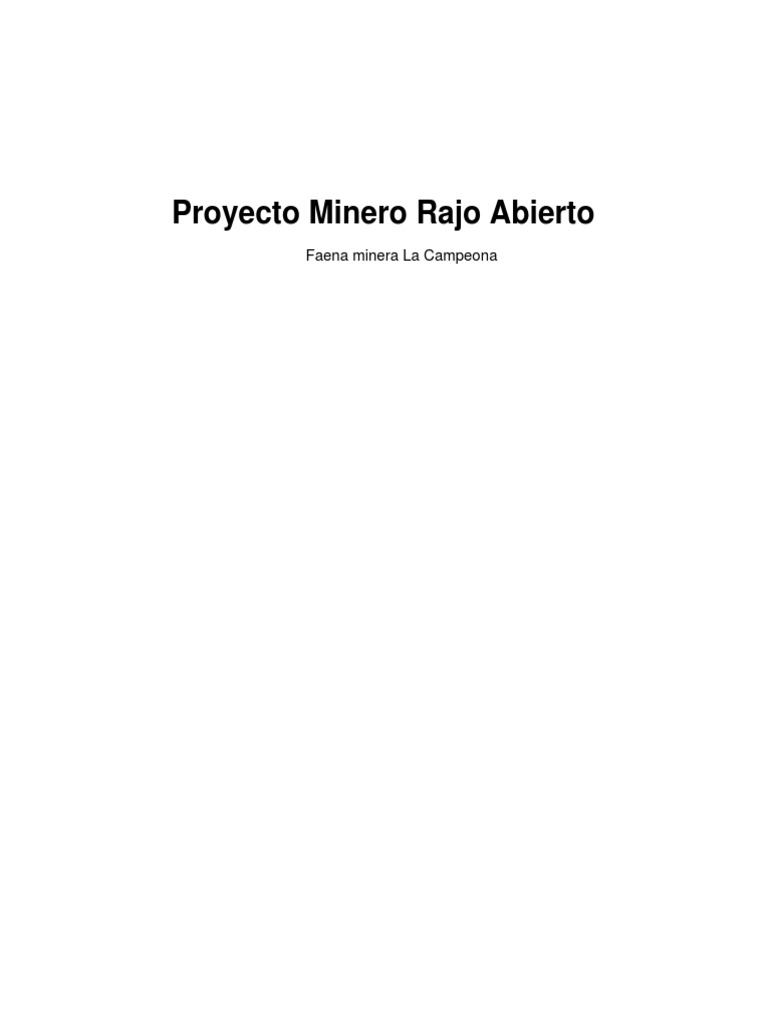 Proyecto Minero Rajo Abierto

Faena minera La Campeona